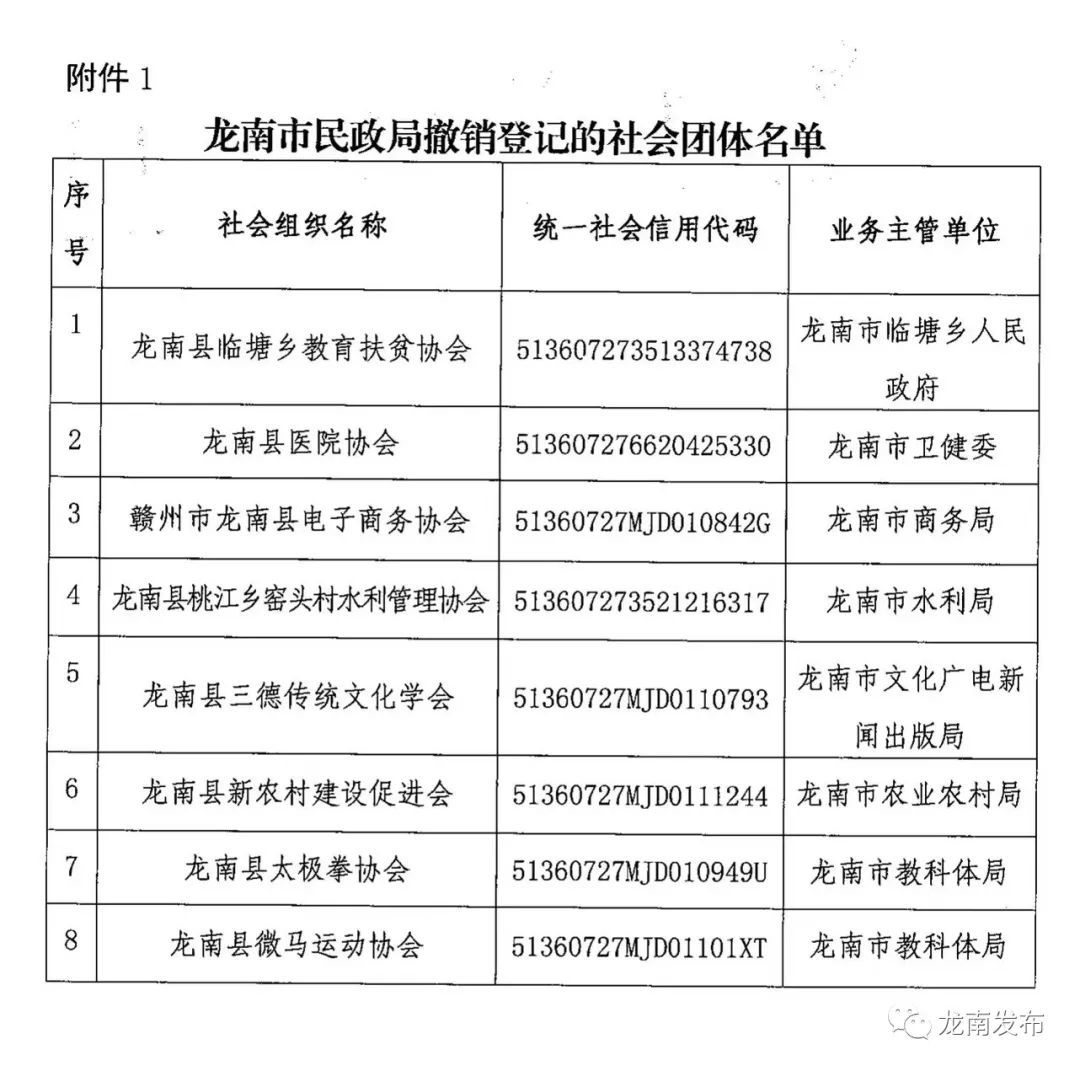 附件 1

龙南市民政局撤销登记的社会团体名单

| 序号 | 社会组织名称 | 统一社会信用代码 | 业务主管单位 |
|---|---|---|---|
| 1 | 龙南县临塘乡教育扶贫协会 | 513607273513374738 | 龙南市临塘乡人民政府 |
| 2 | 龙南县医院协会 | 513607276620425330 | 龙南市卫健委 |
| 3 | 赣州市龙南县电子商务协会 | 51360727MJD010842G | 龙南市商务局 |
| 4 | 龙南县桃江乡窑头村水利管理协会 | 513607273521216317 | 龙南市水利局 |
| 5 | 龙南县三德传统文化学会 | 51360727MJD0110793 | 龙南市文化广电新闻出版局 |
| 6 | 龙南县新农村建设促进会 | 51360727MJD0111244 | 龙南市农业农村局 |
| 7 | 龙南县太极拳协会 | 51360727MJD010949U | 龙南市教科体局 |
| 8 | 龙南县微马运动协会 | 51360727MJD01101XT | 龙南市教科体局 |

龙南发布